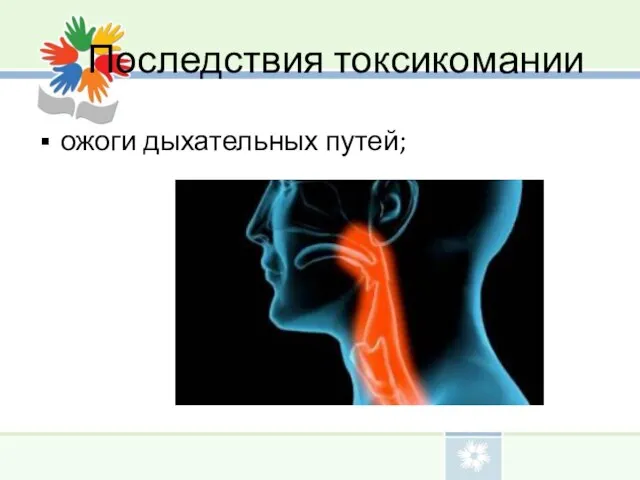 Последствия токсикомании

▪ ожоги дыхательных путей;